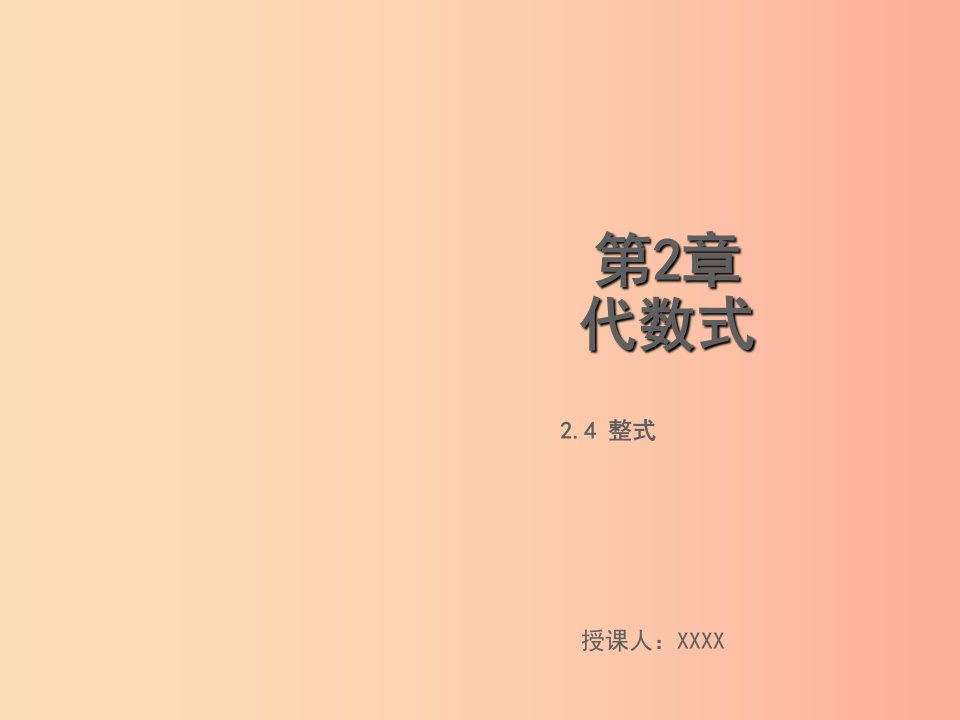 第2章
代数式

2.4 整式

授课人：XXXX